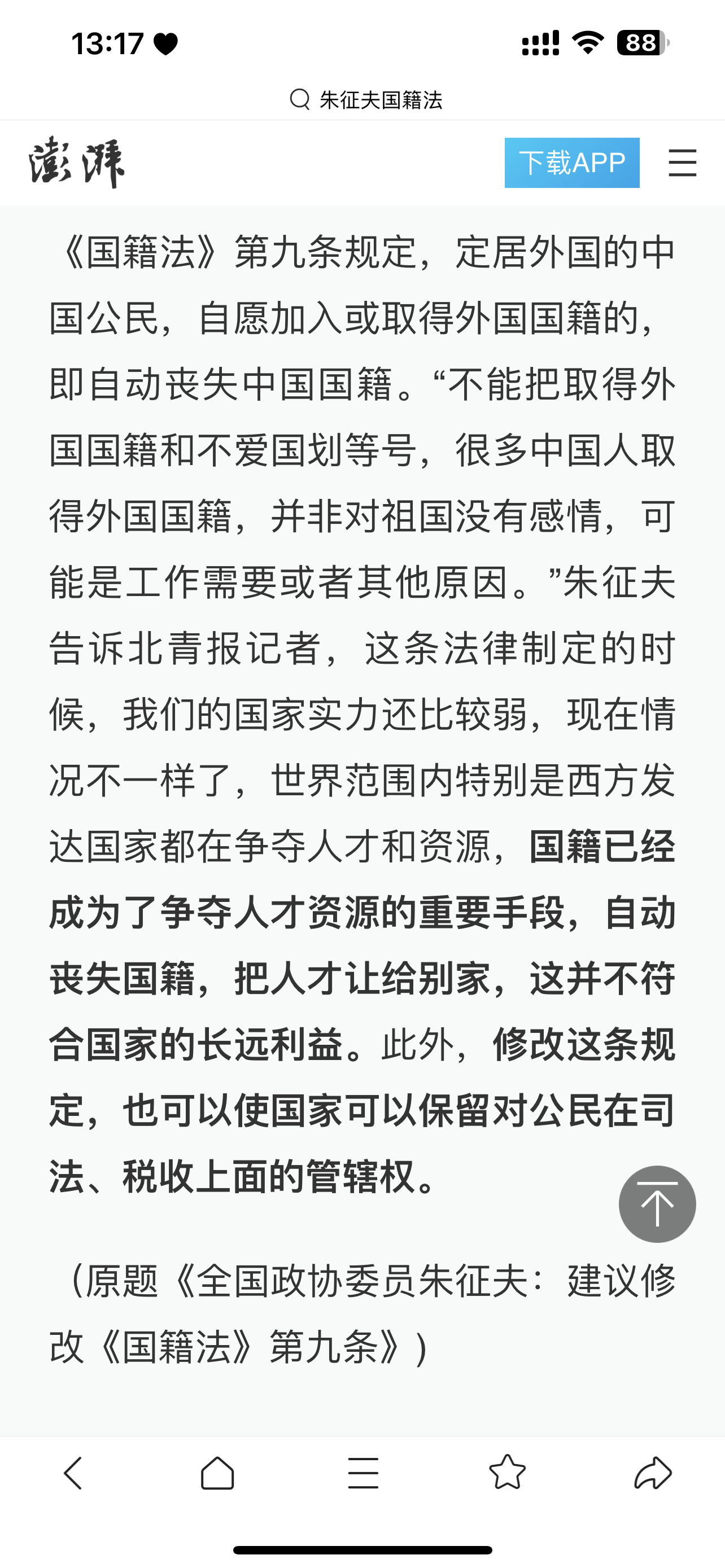 13:17

88

朱征夫国籍法

澎湃

下载APP

《国籍法》第九条规定，定居外国的中国公民，自愿加入或取得外国国籍的，即自动丧失中国国籍。“不能把取得外国国籍和不爱国划等号，很多中国人取得外国国籍，并非对祖国没有感情，可能是工作需要或者其他原因。”朱征夫告诉北青报记者，这条法律制定的时候，我们的国家实力还比较弱，现在情况不一样了，世界范围内特别是西方发达国家都在争夺人才和资源，国籍已经成为了争夺人才资源的重要手段，自动丧失国籍，把人才让给别家，这并不符合国家的长远利益。此外，修改这条规定，也可以使国家可以保留对公民在司法、税收上面的管辖权。

（原题《全国政协委员朱征夫：建议修改《国籍法》第九条》）